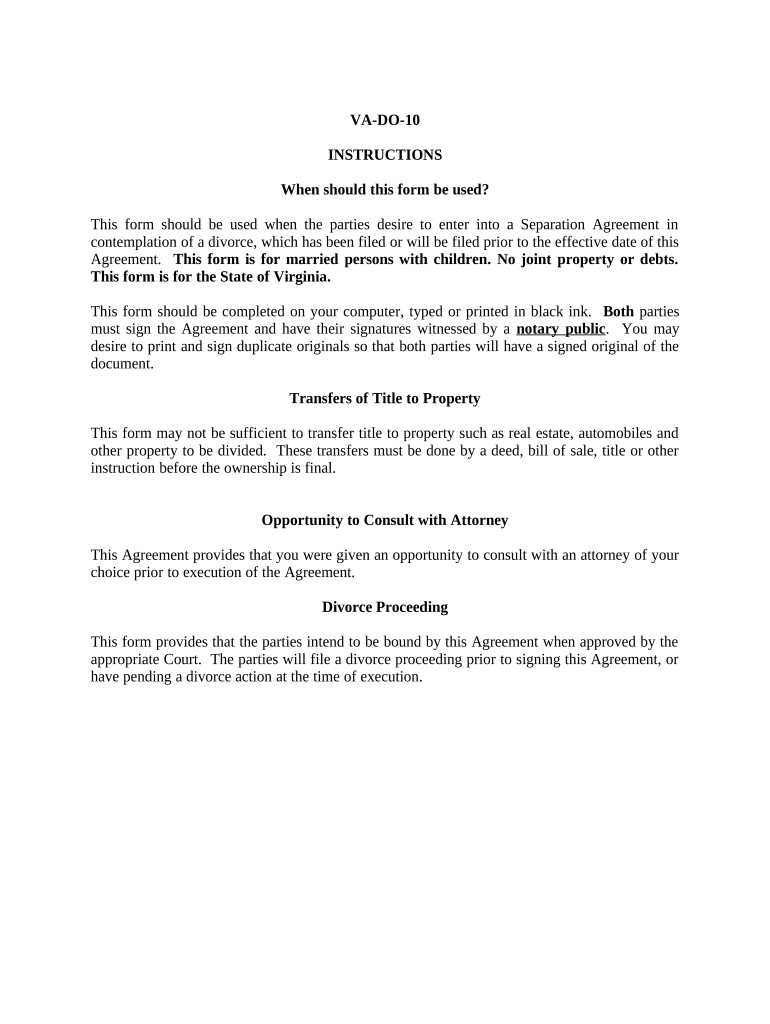 VA-DO-10

INSTRUCTIONS

When should this form be used?

This form should be used when the parties desire to enter into a Separation Agreement in contemplation of a divorce, which has been filed or will be filed prior to the effective date of this Agreement. This form is for married persons with children. No joint property or debts. This form is for the State of Virginia.

This form should be completed on your computer, typed or printed in black ink. Both parties must sign the Agreement and have their signatures witnessed by a notary public. You may desire to print and sign duplicate originals so that both parties will have a signed original of the document.

Transfers of Title to Property

This form may not be sufficient to transfer title to property such as real estate, automobiles and other property to be divided. These transfers must be done by a deed, bill of sale, title or other instruction before the ownership is final.

Opportunity to Consult with Attorney

This Agreement provides that you were given an opportunity to consult with an attorney of your choice prior to execution of the Agreement.

Divorce Proceeding

This form provides that the parties intend to be bound by this Agreement when approved by the appropriate Court. The parties will file a divorce proceeding prior to signing this Agreement, or have pending a divorce action at the time of execution.